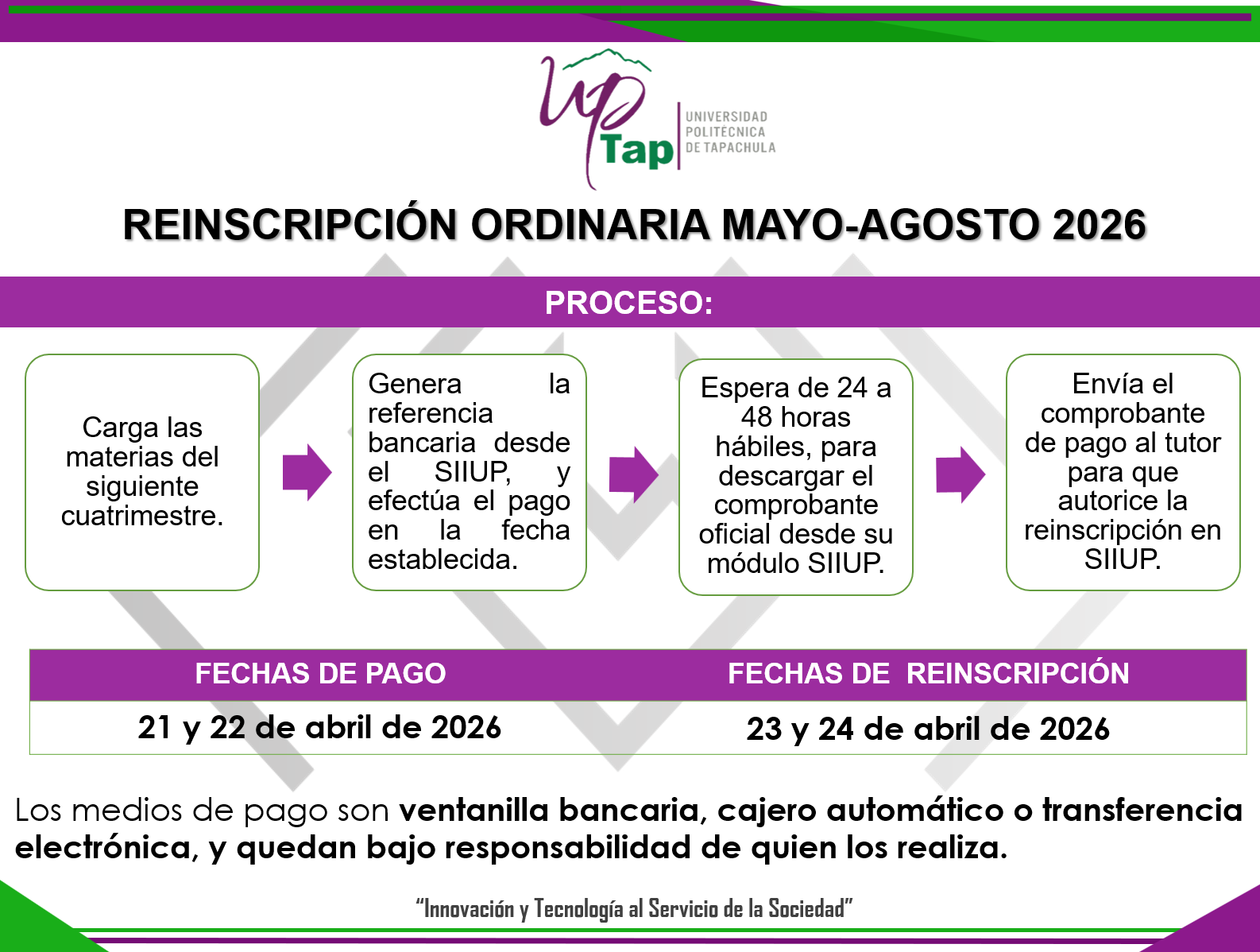 UP
Tap
UNIVERSIDAD POLITÉCNICA DE TAPACHULA

REINSCRIPCIÓN ORDINARIA MAYO-AGOSTO 2026

PROCESO:

Carga las materias del siguiente cuatrimestre.

Genera la referencia bancaria desde el SIIUP, y efectúa el pago en la fecha establecida.

Espera de 24 a 48 horas hábiles, para descargar el comprobante oficial desde su módulo SIIUP.

Envía el comprobante de pago al tutor para que autorice la reinscripción en SIIUP.

| FECHAS DE PAGO | FECHAS DE REINSCRIPCIÓN |
|---|---|
| 21 y 22 de abril de 2026 | 23 y 24 de abril de 2026 |

Los medios de pago son ventanilla bancaria, cajero automático o transferencia electrónica, y quedan bajo responsabilidad de quien los realiza.

"Innovación y Tecnología al Servicio de la Sociedad"